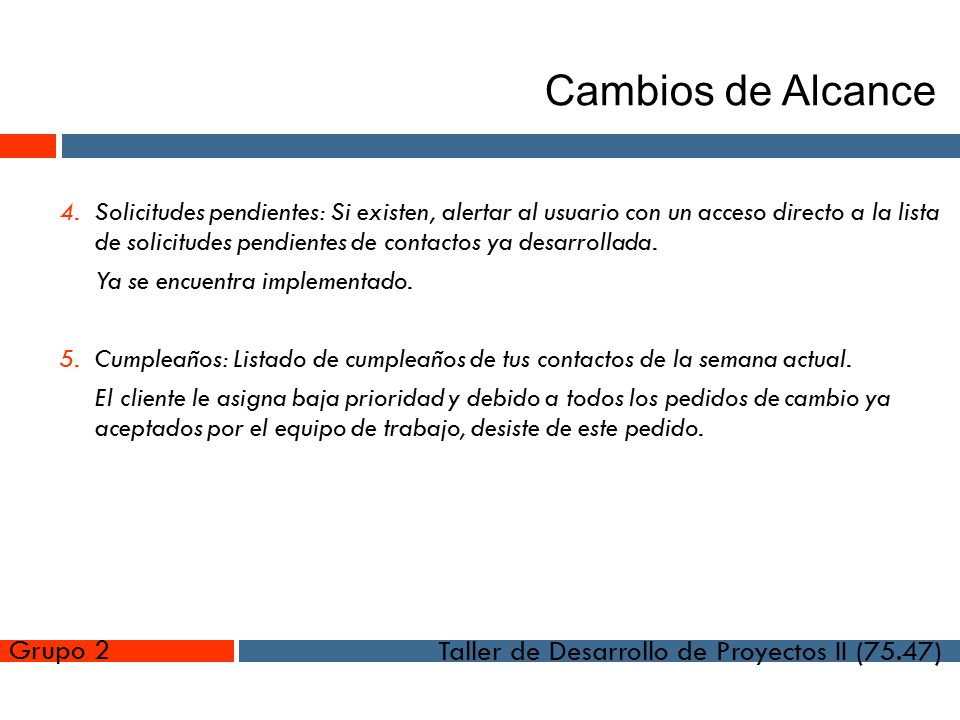 Cambios de Alcance

4. Solicitudes pendientes: Si existen, alertar al usuario con un acceso directo a la lista de solicitudes pendientes de contactos ya desarrollada.

Ya se encuentra implementado.

5. Cumpleaños: Listado de cumpleaños de tus contactos de la semana actual.

El cliente le asigna baja prioridad y debido a todos los pedidos de cambio ya aceptados por el equipo de trabajo, desiste de este pedido.

Grupo 2

Taller de Desarrollo de Proyectos II (75.47)